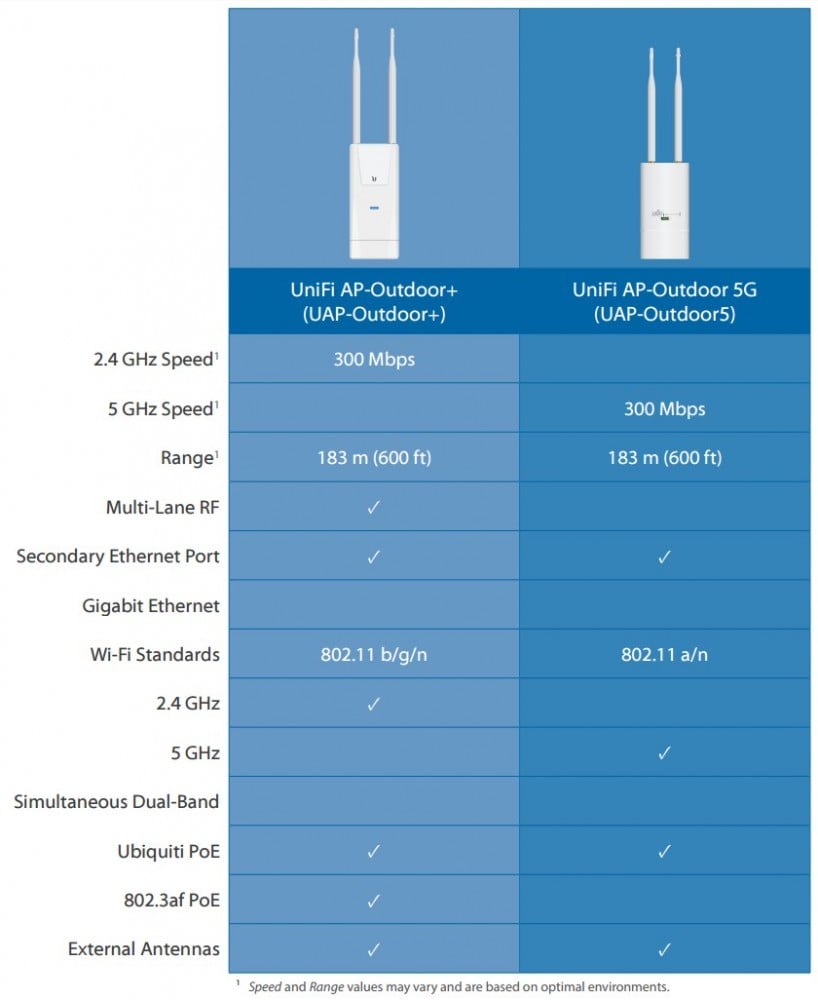 | | UniFi AP-Outdoor+ (UAP-Outdoor+) | UniFi AP-Outdoor 5G (UAP-Outdoor5) |
|---|---|---|
| 2.4 GHz Speed$^1$ | 300 Mbps | |
| 5 GHz Speed$^1$ | | 300 Mbps |
| Range$^1$ | 183 m (600 ft) | 183 m (600 ft) |
| Multi-Lane RF | ✓ | |
| Secondary Ethernet Port | ✓ | ✓ |
| Gigabit Ethernet | | |
| Wi-Fi Standards | 802.11 b/g/n | 802.11 a/n |
| 2.4 GHz | ✓ | |
| 5 GHz | | ✓ |
| Simultaneous Dual-Band | | |
| Ubiquiti PoE | ✓ | ✓ |
| 802.3af PoE | ✓ | |
| External Antennas | ✓ | ✓ |

$^1$ Speed and Range values may vary and are based on optimal environments.